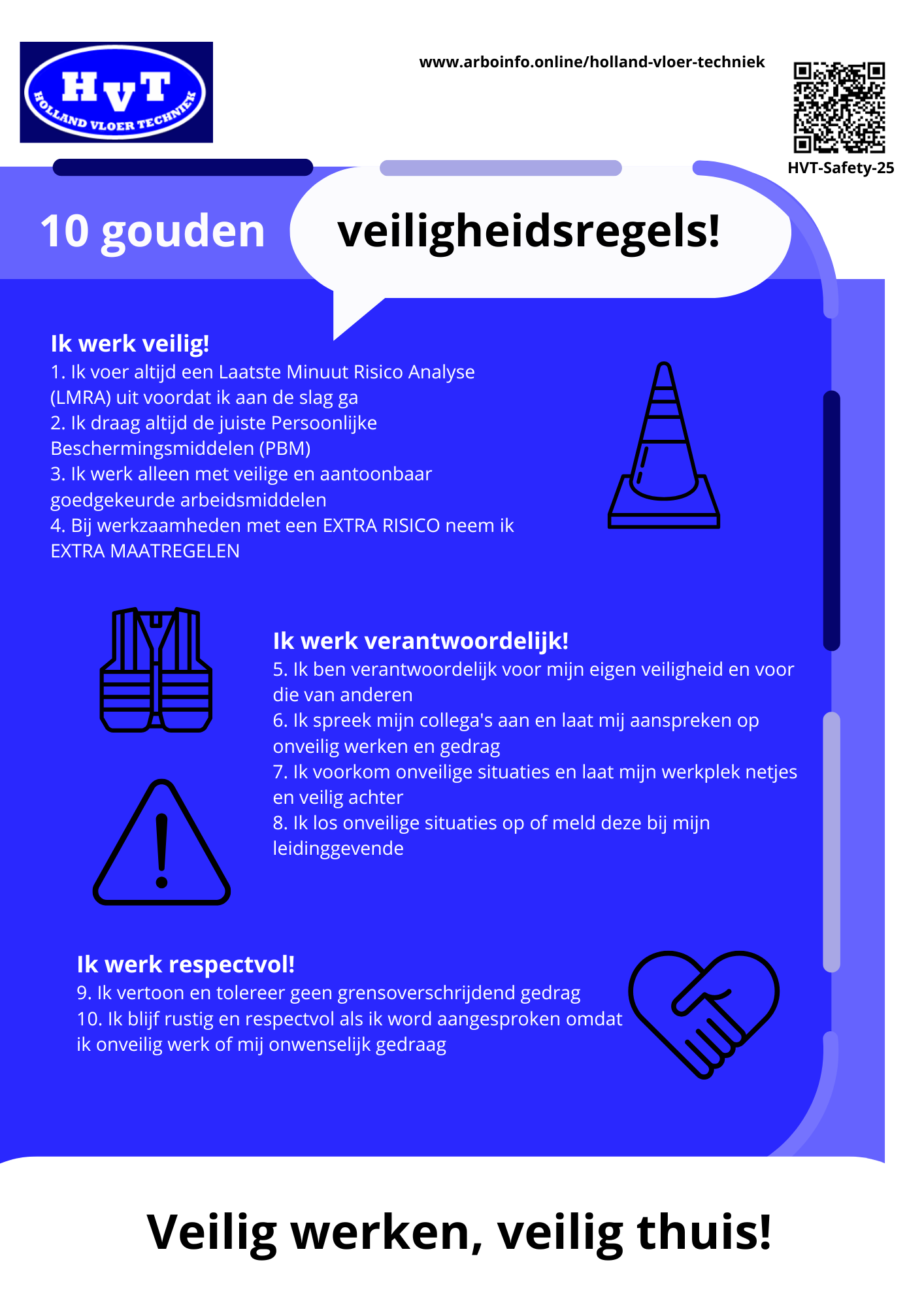 HvT
HOLLAND VLOER TECHNIEK

www.arboinfo.online/holland-vloer-techniek

HVT-Safety-25

10 gouden veiligheidsregels!

Ik werk veilig!
1. Ik voer altijd een Laatste Minuut Risico Analyse (LMRA) uit voordat ik aan de slag ga
2. Ik draag altijd de juiste Persoonlijke Beschermingsmiddelen (PBM)
3. Ik werk alleen met veilige en aantoonbaar goedgekeurde arbeidsmiddelen
4. Bij werkzaamheden met een EXTRA RISICO neem ik EXTRA MAATREGELEN

Ik werk verantwoordelijk!
5. Ik ben verantwoordelijk voor mijn eigen veiligheid en voor die van anderen
6. Ik spreek mijn collega's aan en laat mij aanspreken op onveilig werken en gedrag
7. Ik voorkom onveilige situaties en laat mijn werkplek netjes en veilig achter
8. Ik los onveilige situaties op of meld deze bij mijn leidinggevende

Ik werk respectvol!
9. Ik vertoon en tolereer geen grensoverschrijdend gedrag
10. Ik blijf rustig en respectvol als ik word aangesproken omdat ik onveilig werk of mij onwenselijk gedraag

Veilig werken, veilig thuis!